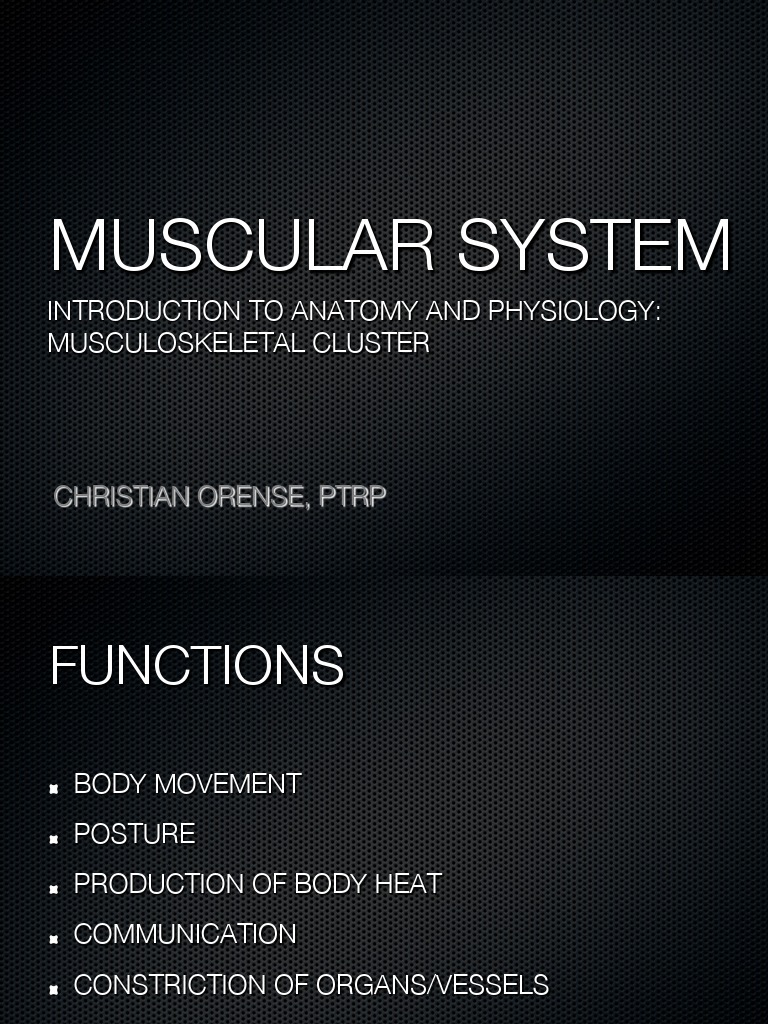 MUSCULAR SYSTEM

INTRODUCTION TO ANATOMY AND PHYSIOLOGY: MUSCULOSKELETAL CLUSTER

CHRISTIAN ORENSE, PTRP

FUNCTIONS

• BODY MOVEMENT
• POSTURE
• PRODUCTION OF BODY HEAT
• COMMUNICATION
• CONSTRICTION OF ORGANS/VESSELS